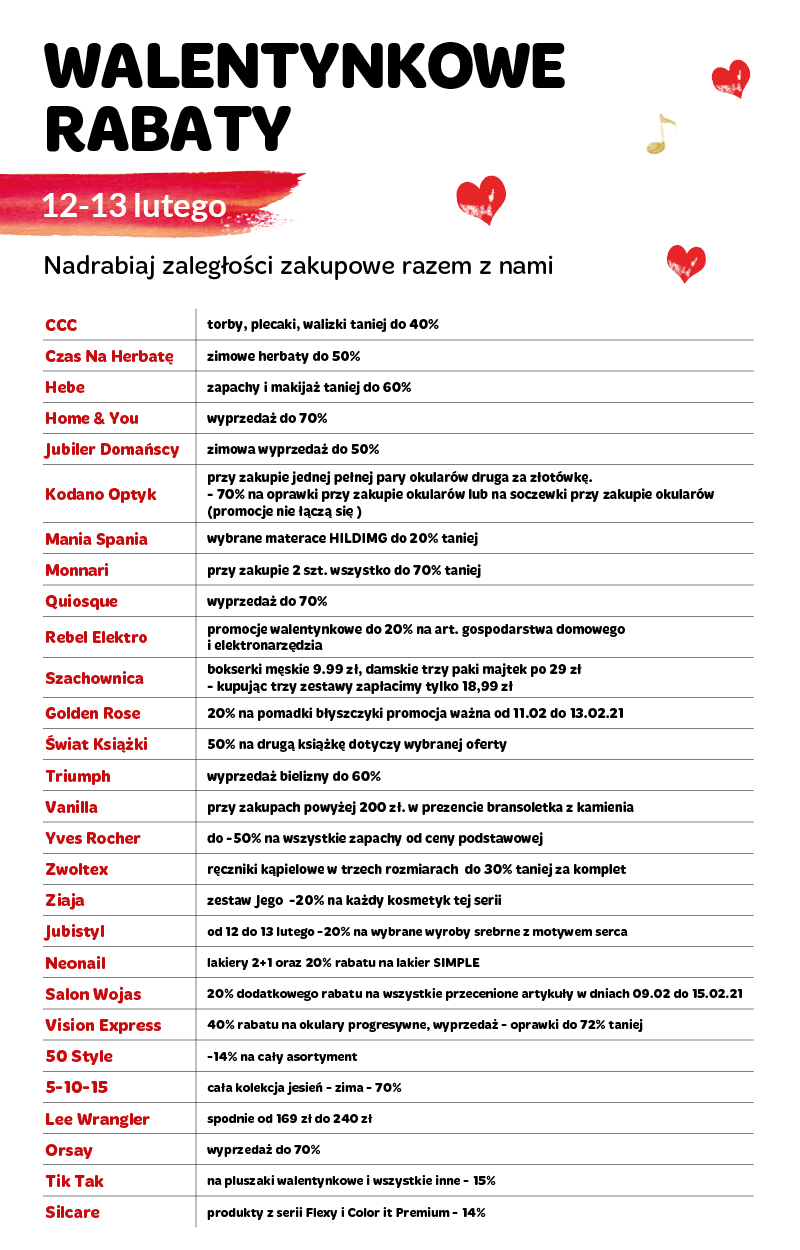 WALENTYNKOWE RABATY

12-13 lutego

Nadrabiaj zaległości zakupowe razem z nami

| | |
|---|---|
| CCC | torby, plecaki, walizki taniej do 40% |
| Czas Na Herbatę | zimowe herbaty do 50% |
| Hebe | zapachy i makijaż taniej do 60% |
| Home & You | wyprzedaż do 70% |
| Jubiler Domańscy | zimowa wyprzedaż do 50% |
| Kodano Optyk | przy zakupie jednej pełnej pary okularów druga za złotówkę. - 70% na oprawki przy zakupie okularów lub na soczewki przy zakupie okularów (promocje nie łączą się ) |
| Mania Spania | wybrane materace HILDIMG do 20% taniej |
| Monnari | przy zakupie 2 szt. wszystko do 70% taniej |
| Quiosque | wyprzedaż do 70% |
| Rebel Elektro | promocje walentynkowe do 20% na art. gospodarstwa domowego i elektronarzędzia |
| Szachownica | bokserki męskie 9.99 zł, damskie trzy paki majtek po 29 zł - kupując trzy zestawy zapłacimy tylko 18,99 zł |
| Golden Rose | 20% na pomadki błyszczyki promocja ważna od 11.02 do 13.02.21 |
| Świat Książki | 50% na drugą książkę dotyczy wybranej oferty |
| Triumph | wyprzedaż bielizny do 60% |
| Vanilla | przy zakupach powyżej 200 zł. w prezencie bransoletka z kamienia |
| Yves Rocher | do -50% na wszystkie zapachy od ceny podstawowej |
| Zwoltex | ręczniki kąpielowe w trzech rozmiarach do 30% taniej za komplet |
| Ziaja | zestaw Jego -20% na każdy kosmetyk tej serii |
| Jubistyl | od 12 do 13 lutego -20% na wybrane wyroby srebrne z motywem serca |
| Neonail | lakiery 2+1 oraz 20% rabatu na lakier SIMPLE |
| Salon Wojas | 20% dodatkowego rabatu na wszystkie przecenione artykuły w dniach 09.02 do 15.02.21 |
| Vision Express | 40% rabatu na okulary progresywne, wyprzedaż - oprawki do 72% taniej |
| 50 Style | -14% na cały asortyment |
| 5-10-15 | cała kolekcja jesień - zima - 70% |
| Lee Wrangler | spodnie od 169 zł do 240 zł |
| Orsay | wyprzedaż do 70% |
| Tik Tak | na pluszaki walentynkowe i wszystkie inne - 15% |
| Silcare | produkty z serii Flexy i Color it Premium - 14% |